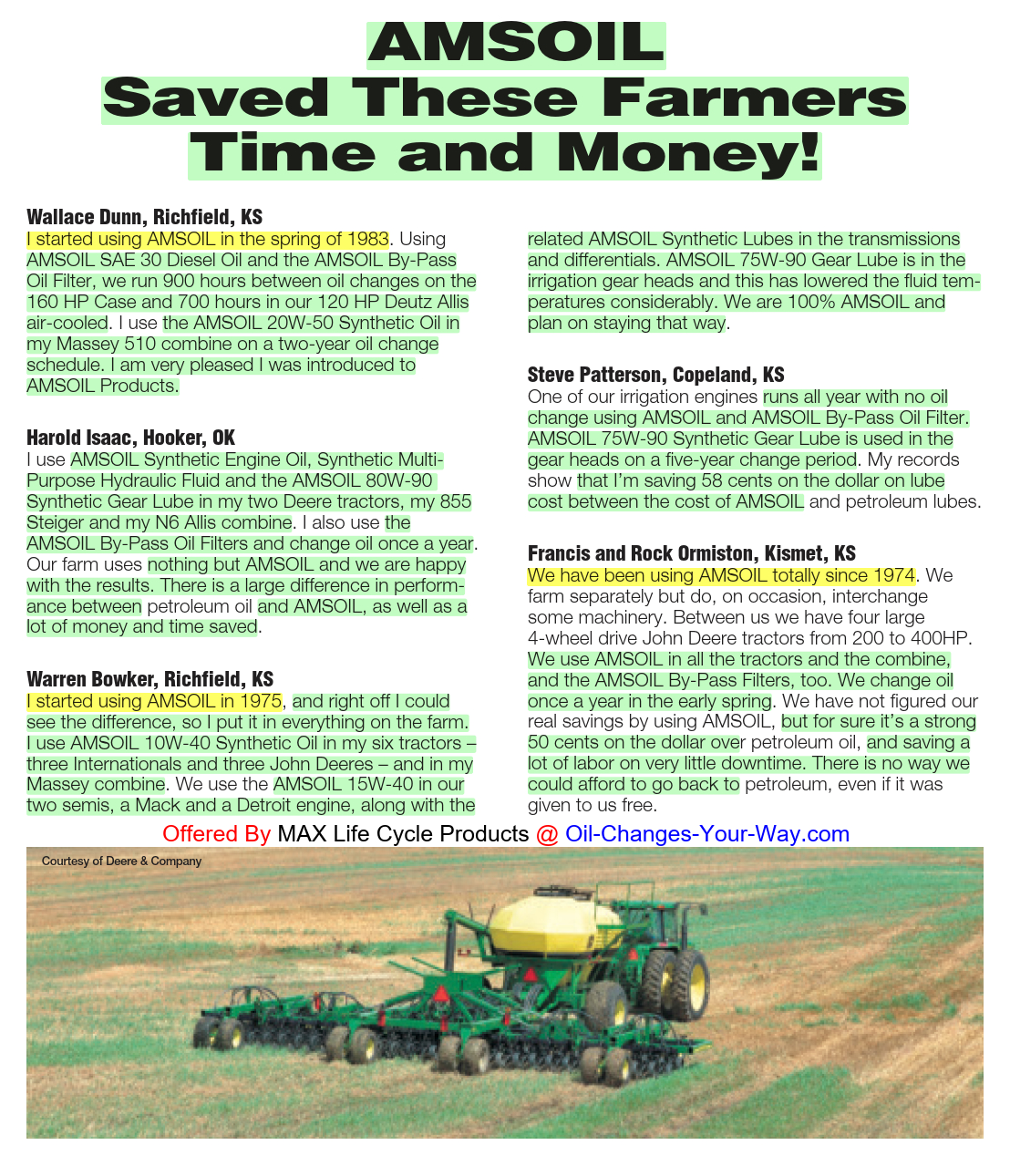 AMSOIL
Saved These Farmers
Time and Money!

Wallace Dunn, Richfield, KS
I started using AMSOIL in the spring of 1983. Using AMSOIL SAE 30 Diesel Oil and the AMSOIL By-Pass Oil Filter, we run 900 hours between oil changes on the 160 HP Case and 700 hours in our 120 HP Deutz Allis air-cooled. I use the AMSOIL 20W-50 Synthetic Oil in my Massey 510 combine on a two-year oil change schedule. I am very pleased I was introduced to AMSOIL Products.

Harold Isaac, Hooker, OK
I use AMSOIL Synthetic Engine Oil, Synthetic Multi-Purpose Hydraulic Fluid and the AMSOIL 80W-90 Synthetic Gear Lube in my two Deere tractors, my 855 Steiger and my N6 Allis combine. I also use the AMSOIL By-Pass Oil Filters and change oil once a year. Our farm uses nothing but AMSOIL and we are happy with the results. There is a large difference in performance between petroleum oil and AMSOIL, as well as a lot of money and time saved.

Warren Bowker, Richfield, KS
I started using AMSOIL in 1975, and right off I could see the difference, so I put it in everything on the farm. I use AMSOIL 10W-40 Synthetic Oil in my six tractors – three Internationals and three John Deeres – and in my Massey combine. We use the AMSOIL 15W-40 in our two semis, a Mack and a Detroit engine, along with the related AMSOIL Synthetic Lubes in the transmissions and differentials. AMSOIL 75W-90 Gear Lube is in the irrigation gear heads and this has lowered the fluid temperatures considerably. We are 100% AMSOIL and plan on staying that way.

Steve Patterson, Copeland, KS
One of our irrigation engines runs all year with no oil change using AMSOIL and AMSOIL By-Pass Oil Filter. AMSOIL 75W-90 Synthetic Gear Lube is used in the gear heads on a five-year change period. My records show that I'm saving 58 cents on the dollar on lube cost between the cost of AMSOIL and petroleum lubes.

Francis and Rock Ormiston, Kismet, KS
We have been using AMSOIL totally since 1974. We farm separately but do, on occasion, interchange some machinery. Between us we have four large 4-wheel drive John Deere tractors from 200 to 400HP. We use AMSOIL in all the tractors and the combine, and the AMSOIL By-Pass Filters, too. We change oil once a year in the early spring. We have not figured our real savings by using AMSOIL, but for sure it's a strong 50 cents on the dollar over petroleum oil, and saving a lot of labor on very little downtime. There is no way we could afford to go back to petroleum, even if it was given to us free.

Offered By MAX Life Cycle Products @ Oil-Changes-Your-Way.com

Courtesy of Deere & Company